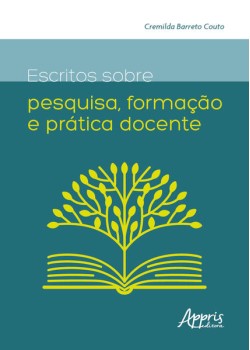 Cremilda Barreto Couto

Escritos sobre
pesquisa, formação e prática docente

Appris
editora